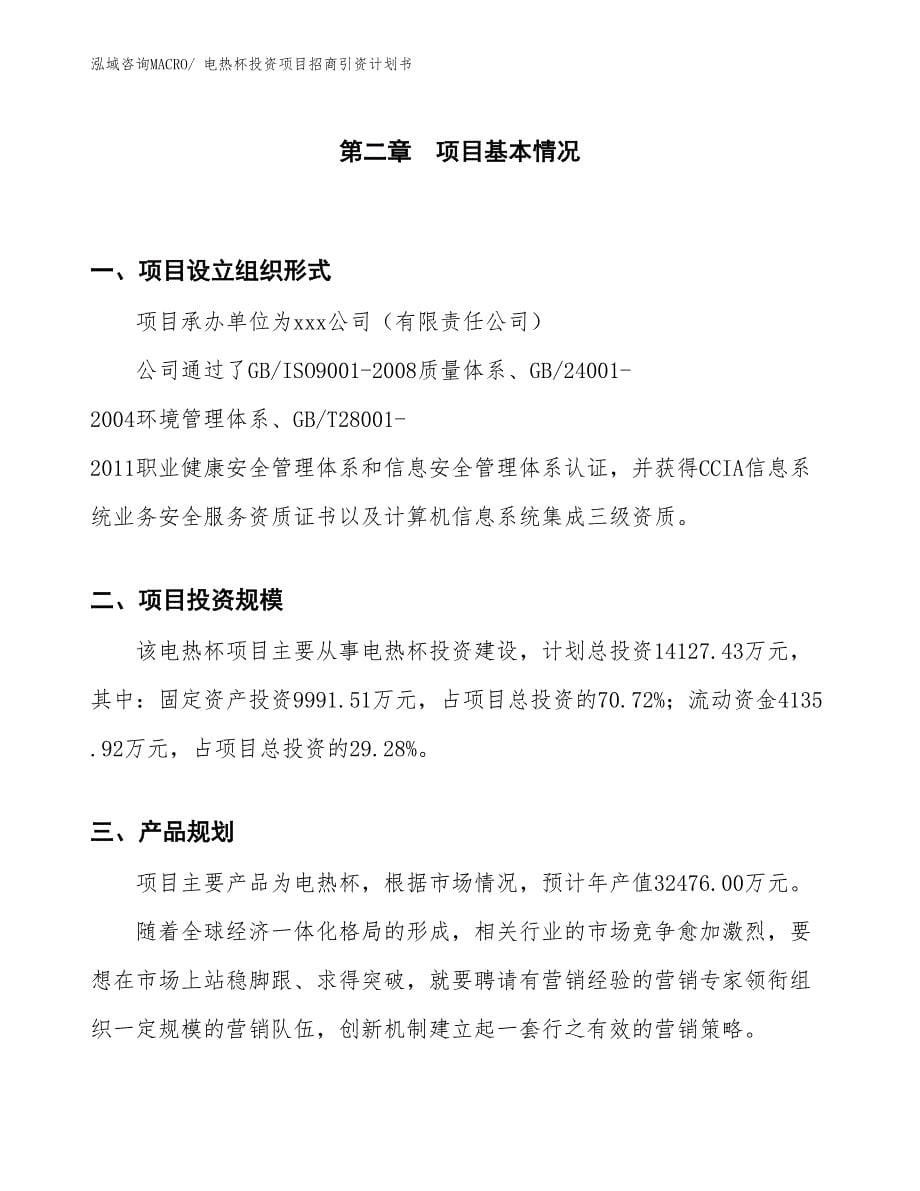 泓域咨询MACRO/ 电热杯投资项目招商引资计划书

第二章　项目基本情况

一、项目设立组织形式

项目承办单位为xxx公司（有限责任公司）

公司通过了GB/ISO9001-2008质量体系、GB/24001-2004环境管理体系、GB/T28001-2011职业健康安全管理体系和信息安全管理体系认证，并获得CCIA信息系统业务安全服务资质证书以及计算机信息系统集成三级资质。

二、项目投资规模

该电热杯项目主要从事电热杯投资建设，计划总投资14127.43万元，其中：固定资产投资9991.51万元，占项目总投资的70.72%；流动资金4135.92万元，占项目总投资的29.28%。

三、产品规划

项目主要产品为电热杯，根据市场情况，预计年产值32476.00万元。

随着全球经济一体化格局的形成，相关行业的市场竞争愈加激烈，要想在市场上站稳脚跟、求得突破，就要聘请有营销经验的营销专家领衔组织一定规模的营销队伍，创新机制建立起一套行之有效的营销策略。